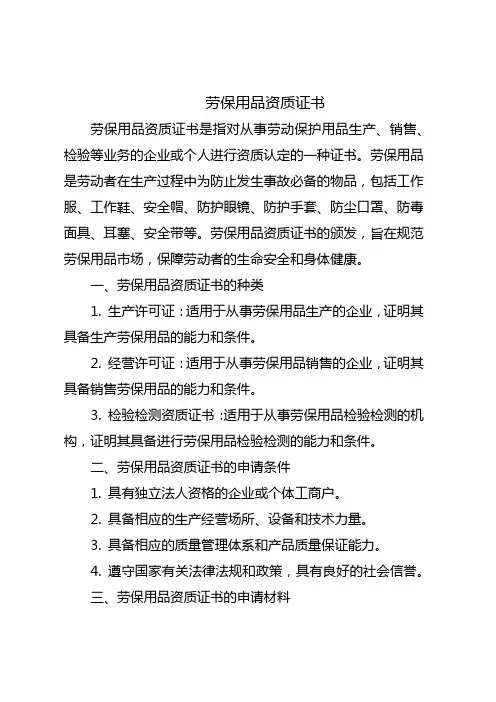 劳保用品资质证书

劳保用品资质证书是指对从事劳动保护用品生产、销售、检验等业务的企业或个人进行资质认定的一种证书。劳保用品是劳动者在生产过程中为防止发生事故必备的物品，包括工作服、工作鞋、安全帽、防护眼镜、防护手套、防尘口罩、防毒面具、耳塞、安全带等。劳保用品资质证书的颁发，旨在规范劳保用品市场，保障劳动者的生命安全和身体健康。

一、劳保用品资质证书的种类

1. 生产许可证：适用于从事劳保用品生产的企业，证明其具备生产劳保用品的能力和条件。

2. 经营许可证：适用于从事劳保用品销售的企业，证明其具备销售劳保用品的能力和条件。

3. 检验检测资质证书：适用于从事劳保用品检验检测的机构，证明其具备进行劳保用品检验检测的能力和条件。

二、劳保用品资质证书的申请条件

1. 具有独立法人资格的企业或个体工商户。

2. 具备相应的生产经营场所、设备和技术力量。

3. 具备相应的质量管理体系和产品质量保证能力。

4. 遵守国家有关法律法规和政策，具有良好的社会信誉。

三、劳保用品资质证书的申请材料